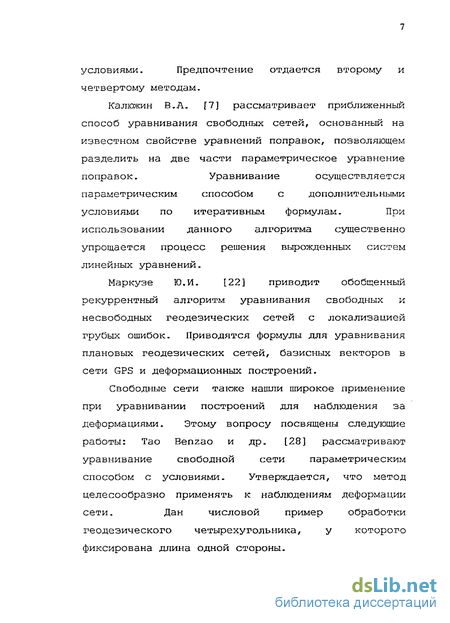 7

условиями. Предпочтение отдается второму и четвертому методам.

Калюжин В.А. [7] рассматривает приближенный способ уравнивания свободных сетей, основанный на известном свойстве уравнений поправок, позволяющем разделить на две части параметрическое уравнение поправок. Уравнивание осуществляется параметрическим способом с дополнительными условиями по итеративным формулам. При использовании данного алгоритма существенно упрощается процесс решения вырожденных систем линейных уравнений.

Маркузе Ю.И. [22] приводит обобщенный рекуррентный алгоритм уравнивания свободных и несвободных геодезических сетей с локализацией грубых ошибок. Приводятся формулы для уравнивания плановых геодезических сетей, базисных векторов в сети GPS и деформационных построений.

Свободные сети также нашли широкое применение при уравнивании построений для наблюдения за деформациями. Этому вопросу посвящены следующие работы: Tao Benzao и др. [28] рассматривают уравнивание свободной сети параметрическим способом с условиями. Утверждается, что метод целесообразно применять к наблюдениям деформации сети. Дан числовой пример обработки геодезического четырехугольника, у которого фиксирована длина одной стороны.

dsLib.net
библиотека диссертаций